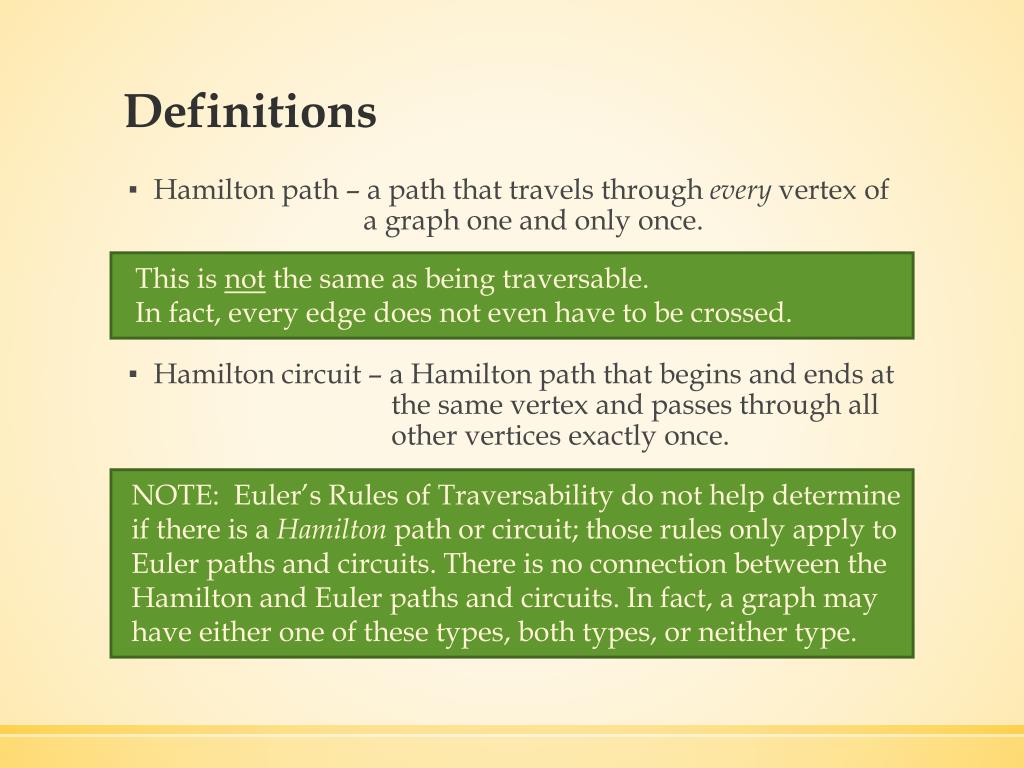 Definitions

▪ Hamilton path – a path that travels through every vertex of a graph one and only once.

This is not the same as being traversable.
In fact, every edge does not even have to be crossed.

▪ Hamilton circuit – a Hamilton path that begins and ends at the same vertex and passes through all other vertices exactly once.

NOTE: Euler's Rules of Traversability do not help determine if there is a Hamilton path or circuit; those rules only apply to Euler paths and circuits. There is no connection between the Hamilton and Euler paths and circuits. In fact, a graph may have either one of these types, both types, or neither type.